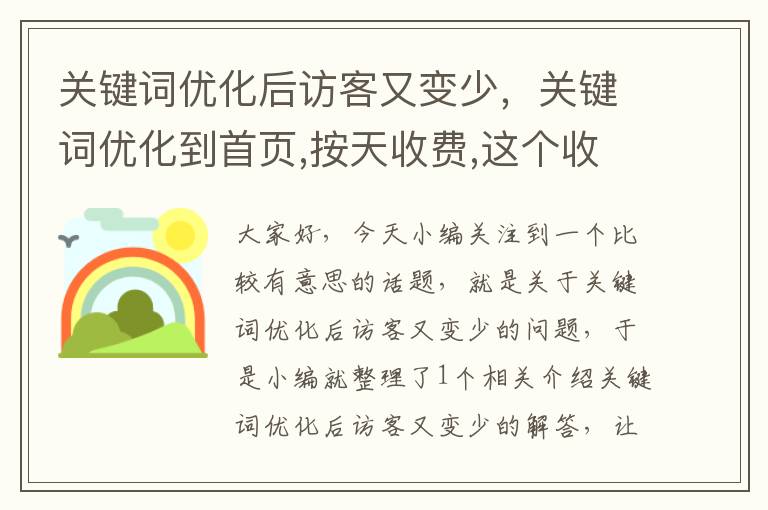 关键词优化后访客又变少，关键词优化到首页,按天收费,这个收

大家好，今天小编关注到一个比较有意思的话题，就是关于关键词优化后访客又变少的问题，于是小编就整理了1个相关介绍关键词优化后访客又变少的解答，让